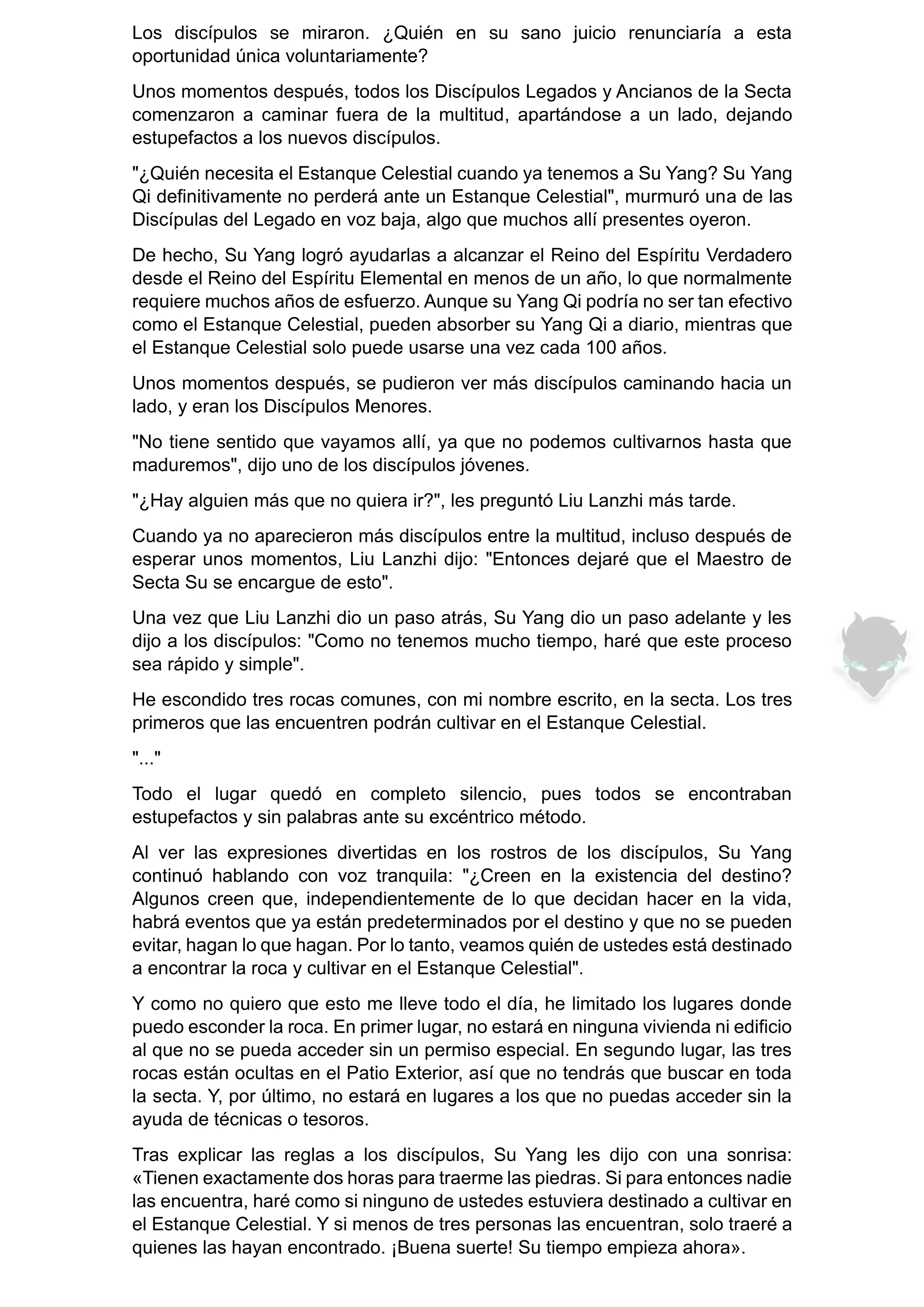 Los discípulos se miraron. ¿Quién en su sano juicio renunciaría a esta oportunidad única voluntariamente?

Unos momentos después, todos los Discípulos Legados y Ancianos de la Secta comenzaron a caminar fuera de la multitud, apartándose a un lado, dejando estupefactos a los nuevos discípulos.

"¿Quién necesita el Estanque Celestial cuando ya tenemos a Su Yang? Su Yang Qi definitivamente no perderá ante un Estanque Celestial", murmuró una de las Discípulas del Legado en voz baja, algo que muchos allí presentes oyeron.

De hecho, Su Yang logró ayudarlas a alcanzar el Reino del Espíritu Verdadero desde el Reino del Espíritu Elemental en menos de un año, lo que normalmente requiere muchos años de esfuerzo. Aunque su Yang Qi podría no ser tan efectivo como el Estanque Celestial, pueden absorber su Yang Qi a diario, mientras que el Estanque Celestial solo puede usarse una vez cada 100 años.

Unos momentos después, se pudieron ver más discípulos caminando hacia un lado, y eran los Discípulos Menores.

"No tiene sentido que vayamos allí, ya que no podemos cultivarnos hasta que maduremos", dijo uno de los discípulos jóvenes.

"¿Hay alguien más que no quiera ir?", les preguntó Liu Lanzhi más tarde.

Cuando ya no aparecieron más discípulos entre la multitud, incluso después de esperar unos momentos, Liu Lanzhi dijo: "Entonces dejaré que el Maestro de Secta Su se encargue de esto".

Una vez que Liu Lanzhi dio un paso atrás, Su Yang dio un paso adelante y les dijo a los discípulos: "Como no tenemos mucho tiempo, haré que este proceso sea rápido y simple".

He escondido tres rocas comunes, con mi nombre escrito, en la secta. Los tres primeros que las encuentren podrán cultivar en el Estanque Celestial.

"..."

Todo el lugar quedó en completo silencio, pues todos se encontraban estupefactos y sin palabras ante su excéntrico método.

Al ver las expresiones divertidas en los rostros de los discípulos, Su Yang continuó hablando con voz tranquila: "¿Creen en la existencia del destino? Algunos creen que, independientemente de lo que decidan hacer en la vida, habrá eventos que ya están predeterminados por el destino y que no se pueden evitar, hagan lo que hagan. Por lo tanto, veamos quién de ustedes está destinado a encontrar la roca y cultivar en el Estanque Celestial".

Y como no quiero que esto me lleve todo el día, he limitado los lugares donde puedo esconder la roca. En primer lugar, no estará en ninguna vivienda ni edificio al que no se pueda acceder sin un permiso especial. En segundo lugar, las tres rocas están ocultas en el Patio Exterior, así que no tendrás que buscar en toda la secta. Y, por último, no estará en lugares a los que no puedas acceder sin la ayuda de técnicas o tesoros.

Tras explicar las reglas a los discípulos, Su Yang les dijo con una sonrisa: «Tienen exactamente dos horas para traerme las piedras. Si para entonces nadie las encuentra, haré como si ninguno de ustedes estuviera destinado a cultivar en el Estanque Celestial. Y si menos de tres personas las encuentran, solo traeré a quienes las hayan encontrado. ¡Buena suerte! Su tiempo empieza ahora».